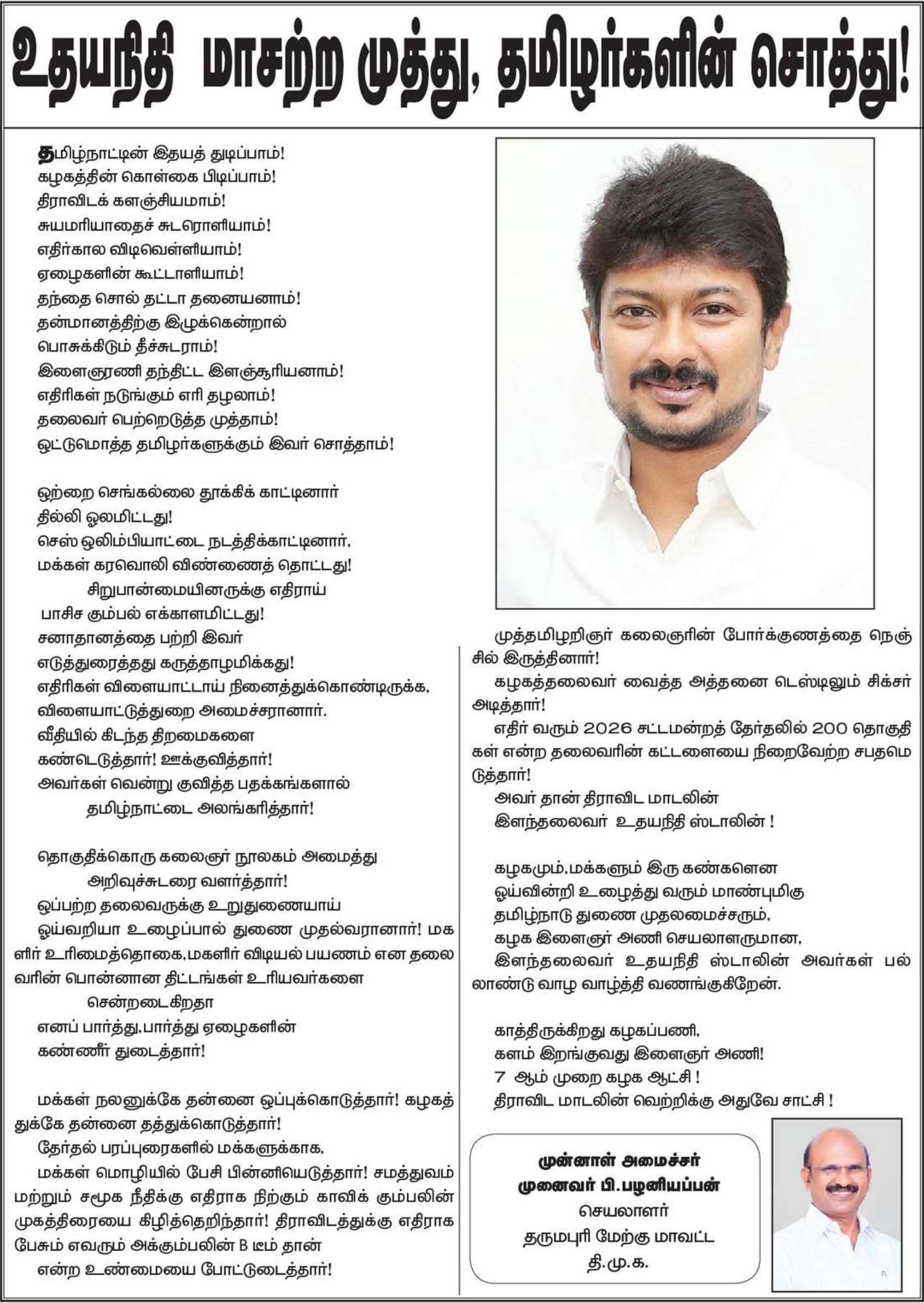 உதயநிதி மாசற்ற முத்து, தமிழர்களின் சொத்து!

தமிழ்நாட்டின் இதயத் துடிப்பாம்!
கழகத்தின் கொள்கை பிடிப்பாம்!
திராவிடக் களஞ்சியமாம்!
சுயமரியாதைச் சுடரொளியாம்!
எதிர்கால விடிவெள்ளியாம்!
ஏழைகளின் கூட்டாளியாம்!
தந்தை சொல் தட்டா தனையனாம்!
தன்மானத்திற்கு இழுக்கென்றால்
பொசுக்கிடும் தீச்சுடராம்!
இளைஞரணி தந்திட்ட இளஞ்சூரியனாம்!
எதிரிகள் நடுங்கும் எரி தழலாம்!
தலைவர் பெற்றெடுத்த முத்தாம்!
ஒட்டுமொத்த தமிழர்களுக்கும் இவர் சொத்தாம்!

ஒற்றை செங்கல்லை தூக்கிக் காட்டினார்
தில்லி ஓலமிட்டது!
செஸ் ஒலிம்பியாட்டை நடத்திக்காட்டினார்,
மக்கள் கரவொலி விண்ணைத் தொட்டது!
சிறுபான்மையினருக்கு எதிராய்
பாசிச கும்பல் எக்காளமிட்டது!
சனாதானத்தை பற்றி இவர்
எடுத்துரைத்தது கருத்தாழமிக்கது!
எதிரிகள் விளையாட்டாய் நினைத்துக்கொண்டிருக்க,
விளையாட்டுத்துறை அமைச்சரானார்.
வீதியில் கிடந்த திறமைகளை
கண்டெடுத்தார்! ஊக்குவித்தார்!
அவர்கள் வென்று குவித்த பதக்கங்களால்
தமிழ்நாட்டை அலங்கரித்தார்!

தொகுதிக்கொரு கலைஞர் நூலகம் அமைத்து
அறிவுச்சுடரை வளர்த்தார்!
ஒப்பற்ற தலைவருக்கு உறுதுணையாய்
ஓய்வறியா உழைப்பால் துணை முதல்வரானார்! மகளிர் உரிமைத்தொகை,மகளிர் விடியல் பயணம் என தலைவரின் பொன்னான திட்டங்கள் உரியவர்களை
சென்றடைகிறதா
எனப் பார்த்து,பார்த்து ஏழைகளின்
கண்ணீர் துடைத்தார்!

மக்கள் நலனுக்கே தன்னை ஒப்புக்கொடுத்தார்! கழகத்துக்கே தன்னை தத்துக்கொடுத்தார்!
தேர்தல் பரப்புரைகளில் மக்களுக்காக,
மக்கள் மொழியில் பேசி பின்னியெடுத்தார்! சமத்துவம் மற்றும் சமூக நீதிக்கு எதிராக நிற்கும் காவிக் கும்பலின் முகத்திரையை கிழித்தெறிந்தார்! திராவிடத்துக்கு எதிராக பேசும் எவரும் அக்கும்பலின் B டீம் தான்
என்ற உண்மையை போட்டுடைத்தார்!

முத்தமிழறிஞர் கலைஞரின் போர்க்குணத்தை நெஞ்சில் இருத்தினார்!
கழகத்தலைவர் வைத்த அத்தனை டெஸ்டிலும் சிக்சர் அடித்தார்!
எதிர் வரும் 2026 சட்டமன்றத் தேர்தலில் 200 தொகுதிகள் என்ற தலைவரின் கட்டளையை நிறைவேற்ற சபதமெடுத்தார்!
அவர் தான் திராவிட மாடலின்
இளந்தலைவர் உதயநிதி ஸ்டாலின் !

கழகமும்,மக்களும் இரு கண்களென
ஓய்வின்றி உழைத்து வரும் மாண்புமிகு
தமிழ்நாடு துணை முதலமைச்சரும்,
கழக இளைஞர் அணி செயலாளருமான,
இளந்தலைவர் உதயநிதி ஸ்டாலின் அவர்கள் பல்லாண்டு வாழ வாழ்த்தி வணங்குகிறேன்.

காத்திருக்கிறது கழகப்பணி,
களம் இறங்குவது இளைஞர் அணி!
7 ஆம் முறை கழக ஆட்சி !
திராவிட மாடலின் வெற்றிக்கு அதுவே சாட்சி !

முன்னாள் அமைச்சர்
முனைவர் பி.பழனியப்பன்
செயலாளர்
தருமபுரி மேற்கு மாவட்ட
தி.மு.க.